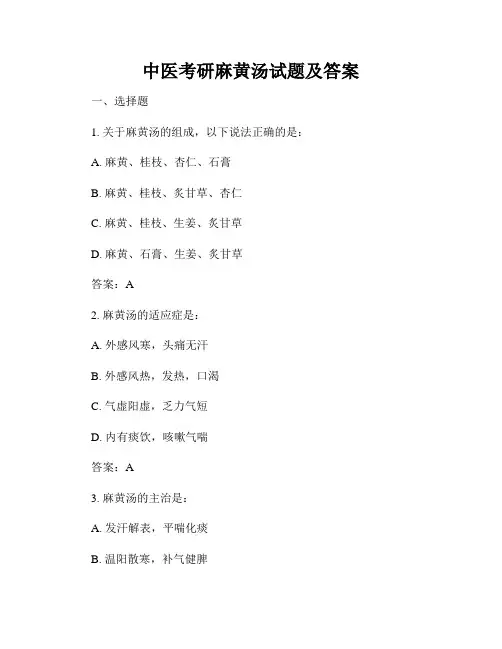 中医考研麻黄汤试题及答案

一、选择题

1. 关于麻黄汤的组成，以下说法正确的是：

A. 麻黄、桂枝、杏仁、石膏

B. 麻黄、桂枝、炙甘草、杏仁

C. 麻黄、桂枝、生姜、炙甘草

D. 麻黄、石膏、生姜、炙甘草

答案：A

2. 麻黄汤的适应症是：

A. 外感风寒，头痛无汗

B. 外感风热，发热，口渴

C. 气虚阳虚，乏力气短

D. 内有痰饮，咳嗽气喘

答案：A

3. 麻黄汤的主治是：

A. 发汗解表，平喘化痰

B. 温阳散寒，补气健脾